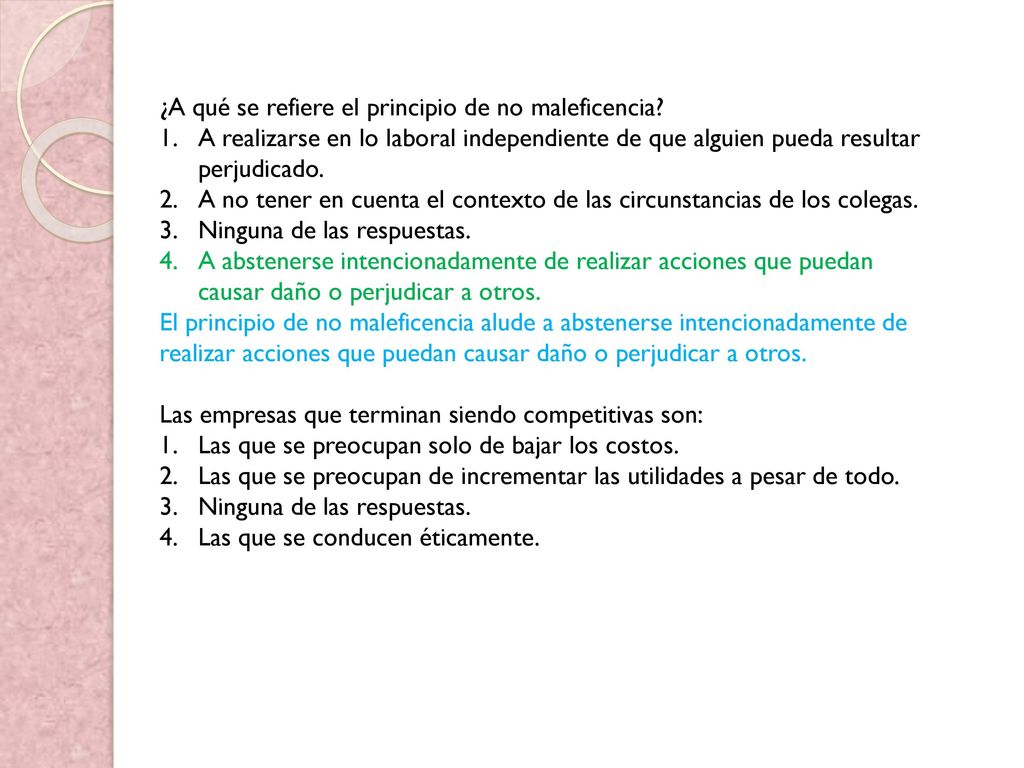 ¿A qué se refiere el principio de no maleficencia?
1. A realizarse en lo laboral independiente de que alguien pueda resultar perjudicado.
2. A no tener en cuenta el contexto de las circunstancias de los colegas.
3. Ninguna de las respuestas.
4. A abstenerse intencionadamente de realizar acciones que puedan causar daño o perjudicar a otros.
El principio de no maleficencia alude a abstenerse intencionadamente de realizar acciones que puedan causar daño o perjudicar a otros.

Las empresas que terminan siendo competitivas son:
1. Las que se preocupan solo de bajar los costos.
2. Las que se preocupan de incrementar las utilidades a pesar de todo.
3. Ninguna de las respuestas.
4. Las que se conducen éticamente.